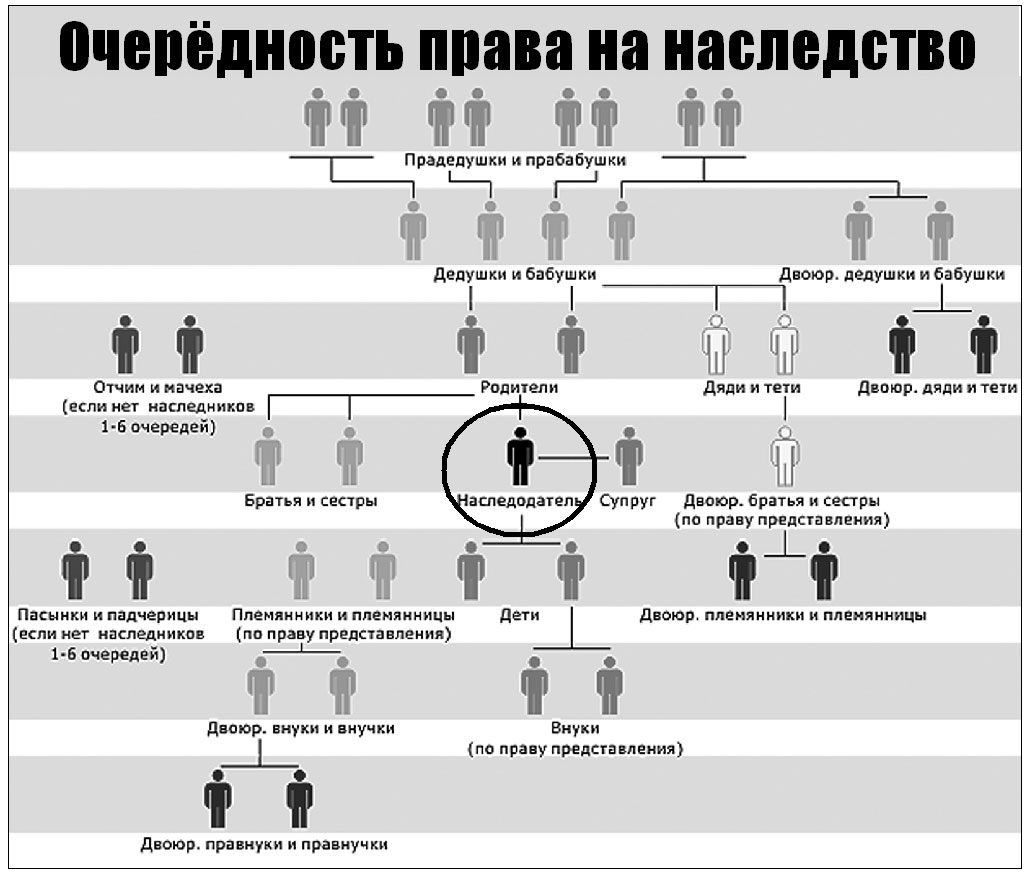 Очерёдность права на наследство

Прадедушки и прабабушки

Дедушки и бабушки

Двоюр. дедушки и бабушки

Отчим и мачеха (если нет наследников 1-6 очередей)

Родители

Дяди и тети

Двоюр. дяди и тети

Братья и сестры

Наследодатель

Супруг

Двоюр. братья и сестры (по праву представления)

Пасынки и падчерицы (если нет наследников 1-6 очередей)

Племянники и племянницы (по праву представления)

Дети

Двоюр. племянники и племянницы

Двоюр. внуки и внучки

Внуки (по праву представления)

Двоюр. правнуки и правнучки